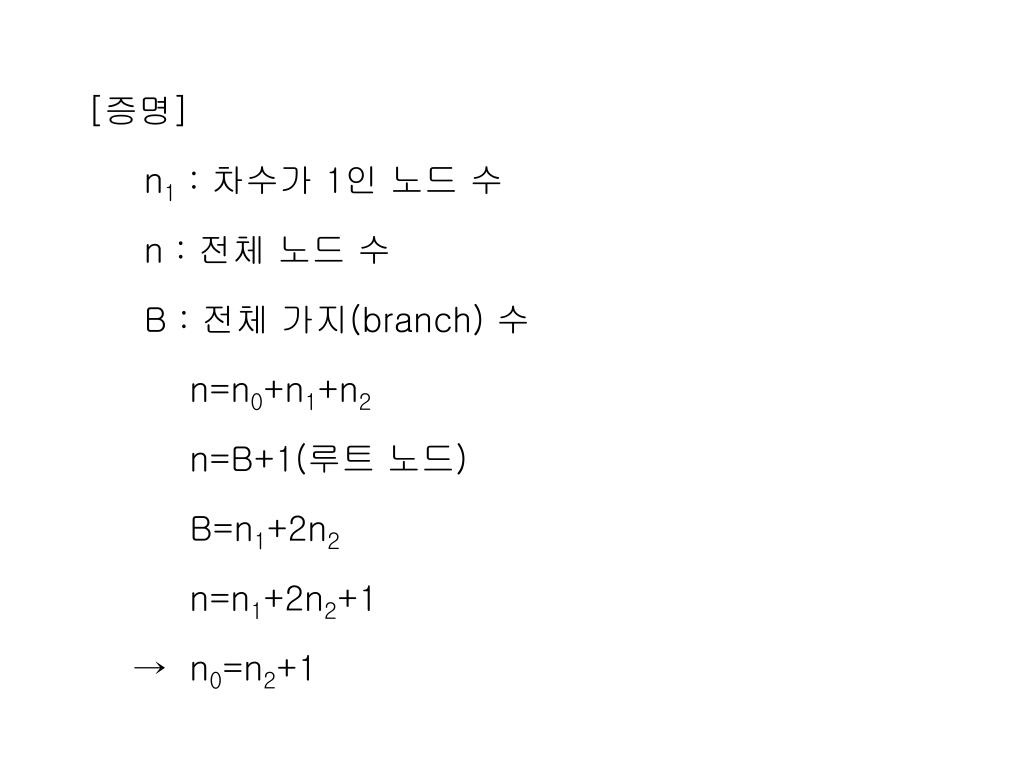 [증명]

$n_1$ : 차수가 1인 노드 수

n : 전체 노드 수

B : 전체 가지(branch) 수

$n=n_0+n_1+n_2$

n=B+1(루트 노드)

$B=n_1+2n_2$

$n=n_1+2n_2+1$

→ $n_0=n_2+1$